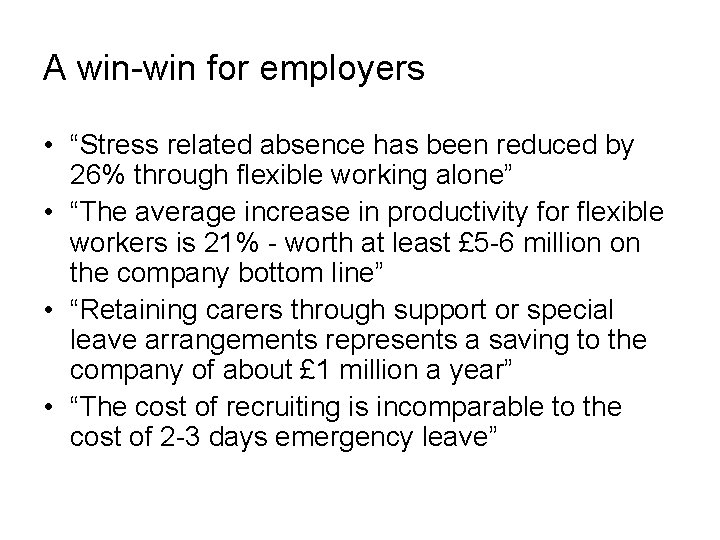 A win-win for employers

• “Stress related absence has been reduced by 26% through flexible working alone”
• “The average increase in productivity for flexible workers is 21% - worth at least £5-6 million on the company bottom line”
• “Retaining carers through support or special leave arrangements represents a saving to the company of about £1 million a year”
• “The cost of recruiting is incomparable to the cost of 2-3 days emergency leave”